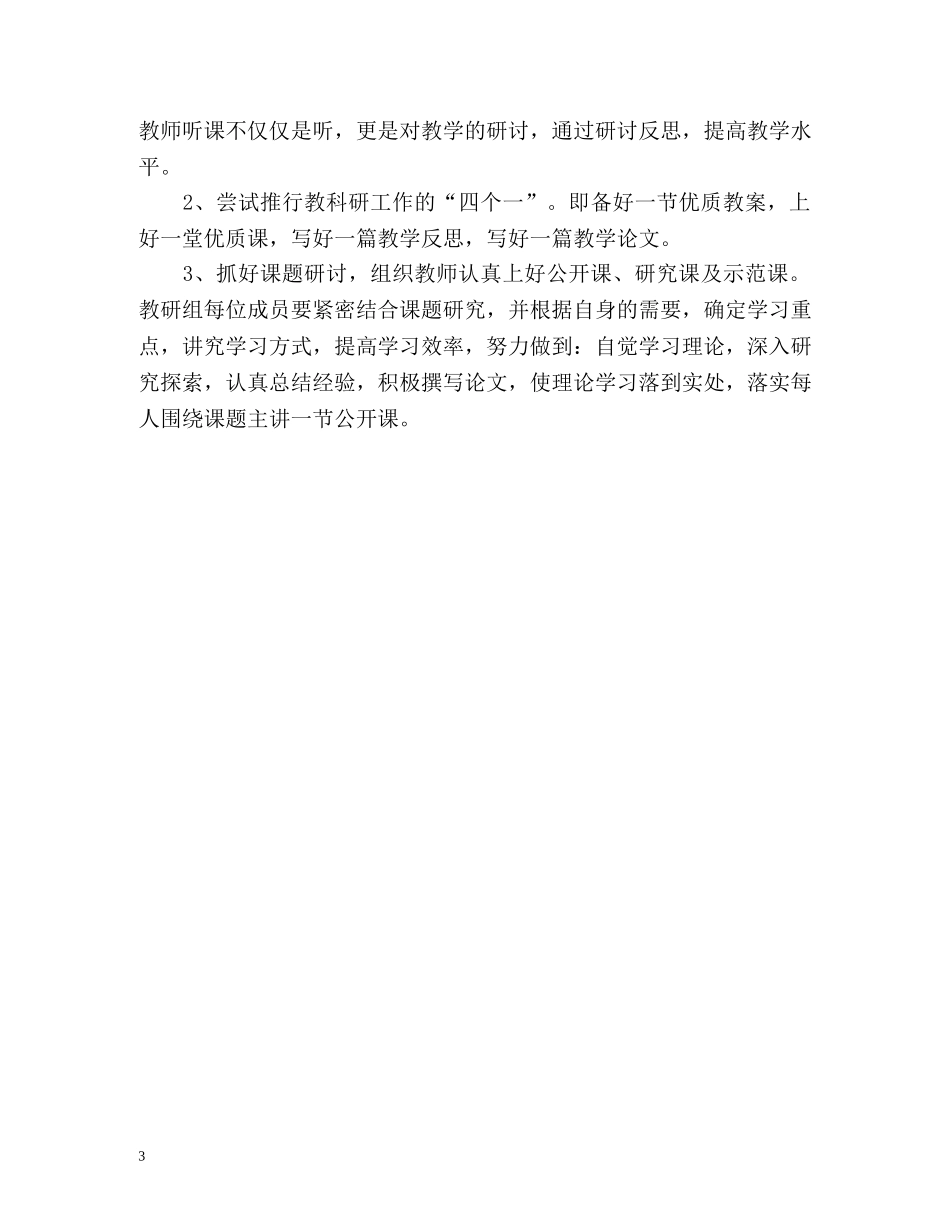 教师听课不仅仅是听，更是对教学的研讨，通过研讨反思，提高教学水平。

2、尝试推行教科研工作的“四个一”。即备好一节优质教案，上好一堂优质课，写好一篇教学反思，写好一篇教学论文。

3、抓好课题研讨，组织教师认真上好公开课、研究课及示范课。教研组每位成员要紧密结合课题研究，并根据自身的需要，确定学习重点，讲究学习方式，提高学习效率，努力做到：自觉学习理论，深入研究探索，认真总结经验，积极撰写论文，使理论学习落到实处，落实每人围绕课题主讲一节公开课。

3